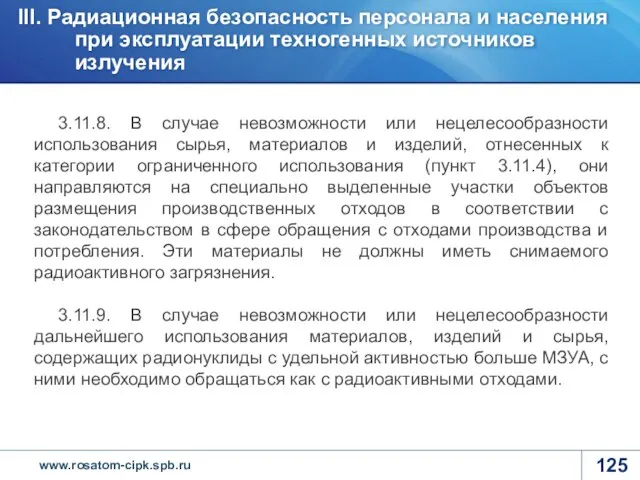 III. Радиационная безопасность персонала и населения при эксплуатации техногенных источников излучения

3.11.8. В случае невозможности или нецелесообразности использования сырья, материалов и изделий, отнесенных к категории ограниченного использования (пункт 3.11.4), они направляются на специально выделенные участки объектов размещения производственных отходов в соответствии с законодательством в сфере обращения с отходами производства и потребления. Эти материалы не должны иметь снимаемого радиоактивного загрязнения.

3.11.9. В случае невозможности или нецелесообразности дальнейшего использования материалов, изделий и сырья, содержащих радионуклиды с удельной активностью больше МЗУА, с ними необходимо обращаться как с радиоактивными отходами.

www.rosatom-cipk.spb.ru

125